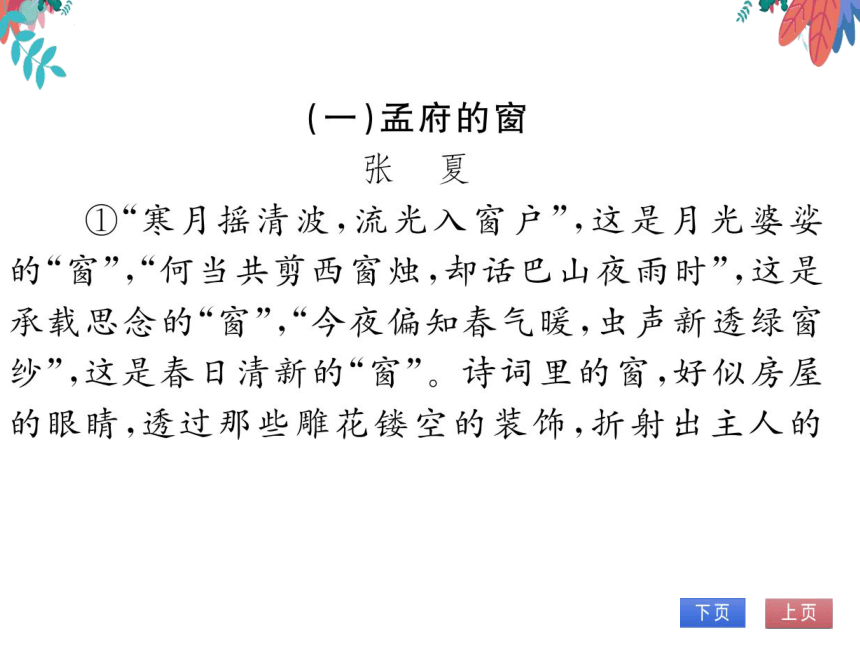 (一)孟府的窗

张　夏

①“寒月摇清波,流光入窗户”,这是月光婆娑的“窗”,“何当共剪西窗烛,却话巴山夜雨时”,这是承载思念的“窗”,“今夜偏知春气暖,虫声新透绿窗纱”,这是春日清新的“窗”。诗词里的窗,好似房屋的眼睛,透过那些雕花镂空的装饰,折射出主人的

下页

上页